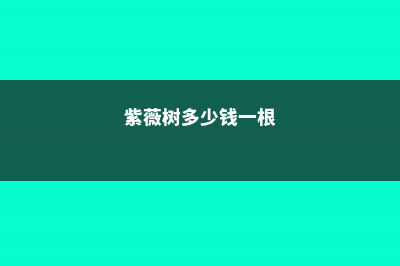 紫薇树多少钱一根